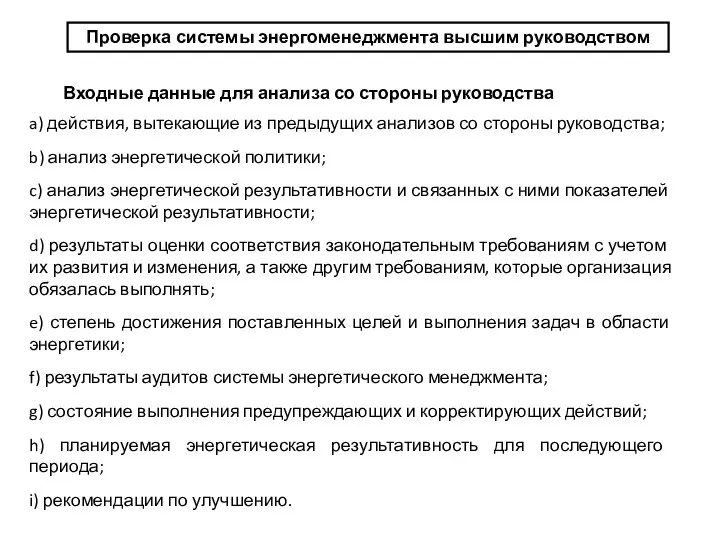 Проверка системы энергоменеджмента высшим руководством

Входные данные для анализа со стороны руководства

a) действия, вытекающие из предыдущих анализов со стороны руководства;

b) анализ энергетической политики;

c) анализ энергетической результативности и связанных с ними показателей энергетической результативности;

d) результаты оценки соответствия законодательным требованиям с учетом их развития и изменения, а также другим требованиям, которые организация обязалась выполнять;

e) степень достижения поставленных целей и выполнения задач в области энергетики;

f) результаты аудитов системы энергетического менеджмента;

g) состояние выполнения предупреждающих и корректирующих действий;

h) планируемая энергетическая результативность для последующего периода;

i) рекомендации по улучшению.